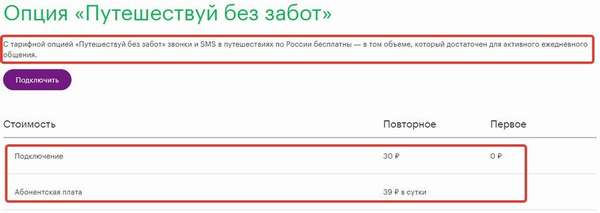 Опция «Путешествуй без забот»

С тарифной опцией «Путешествуй без забот» звонки и SMS в путешествиях по России бесплатны — в том объеме, который достаточен для активного ежедневного общения.

Подключить

| Стоимость | Повторное | Первое |
|---|---|---|
| Подключение | 30 ₽ | 0 ₽ |
| Абонентская плата | 39 ₽ в сутки | |